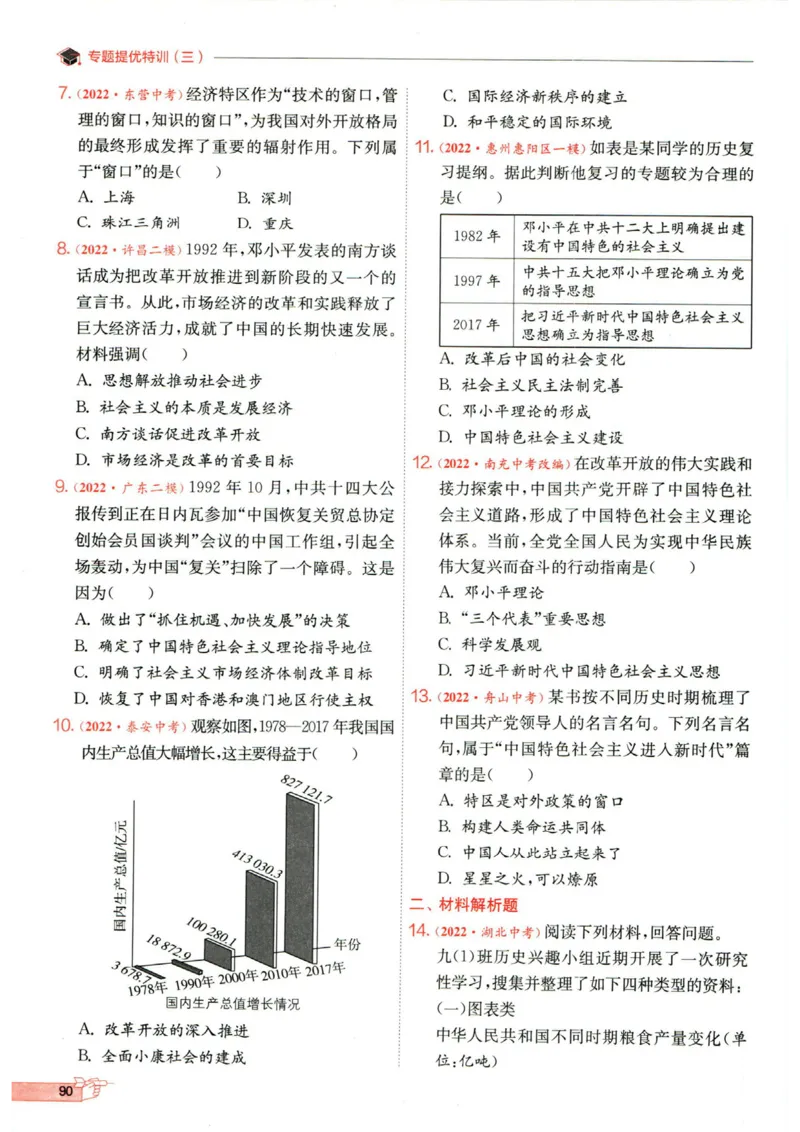 专题提优特训(三)

7.(2022·东营中考)经济特区作为“技术的窗口,管理的窗口,知识的窗口”,为我国对外开放格局的最终形成发挥了重要的辐射作用。下列属于“窗口”的是(  )
A.上海  B.深圳
C.珠江三角洲  D.重庆

8.(2022·许昌二模)1992年,邓小平发表的南方谈话成为把改革开放推进到新阶段的又一个的宣言书。从此,市场经济的改革和实践释放了巨大经济活力,成就了中国的长期快速发展。材料强调(  )
A.思想解放推动社会进步
B.社会主义的本质是发展经济
C.南方谈话促进改革开放
D.市场经济是改革的首要目标

9.(2022·广东二模)1992年10月,中共十四大公报传到正在日内瓦参加“中国恢复关贸总协定创始会员国谈判”会议的中国工作组,引起全场轰动,为中国“复关”扫除了一个障碍。这是因为(  )
A.做出了“抓住机遇、加快发展”的决策
B.确定了中国特色社会主义理论指导地位
C.明确了社会主义市场经济体制改革目标
D.恢复了中国对香港和澳门地区行使主权

10.(2022·泰安中考)观察如图,1978—2017年我国国内生产总值大幅增长,这主要得益于(  )

国内生产总值/亿元
3 678.7
18 872.9
100 280.1
413 030.3
827 121.7
1978年 1990年 2000年 2010年 2017年
年份
国内生产总值增长情况

A.改革开放的深入推进
B.全面小康社会的建成

C.国际经济新秩序的建立
D.和平稳定的国际环境

11.(2022·惠州惠阳区一模)如表是某同学的历史复习提纲。据此判断他复习的专题较为合理的是(  )

| 1982年 | 邓小平在中共十二大上明确提出建设有中国特色的社会主义 |
|---|---|
| 1997年 | 中共十五大把邓小平理论确立为党的指导思想 |
| 2017年 | 把习近平新时代中国特色社会主义思想确立为指导思想 |

A.改革后中国的社会变化
B.社会主义民主法制完善
C.邓小平理论的形成
D.中国特色社会主义建设

12.(2022·南充中考改编)在改革开放的伟大实践和接力探索中,中国共产党开辟了中国特色社会主义道路,形成了中国特色社会主义理论体系。当前,全党全国人民为实现中华民族伟大复兴而奋斗的行动指南是(  )
A.邓小平理论
B.“三个代表”重要思想
C.科学发展观
D.习近平新时代中国特色社会主义思想

13.(2022·舟山中考)某书按不同历史时期梳理了中国共产党领导人的名言名句。下列名言名句,属于“中国特色社会主义进入新时代”篇章的是(  )
A.特区是对外政策的窗口
B.构建人类命运共同体
C.中国人从此站立起来了
D.星星之火,可以燎原

二、材料解析题

14.(2022·湖北中考)阅读下列材料,回答问题。
九(1)班历史兴趣小组近期开展了一次研究性学习,搜集并整理了如下四种类型的资料:
(一)图表类
中华人民共和国不同时期粮食产量变化(单位:亿吨)

90